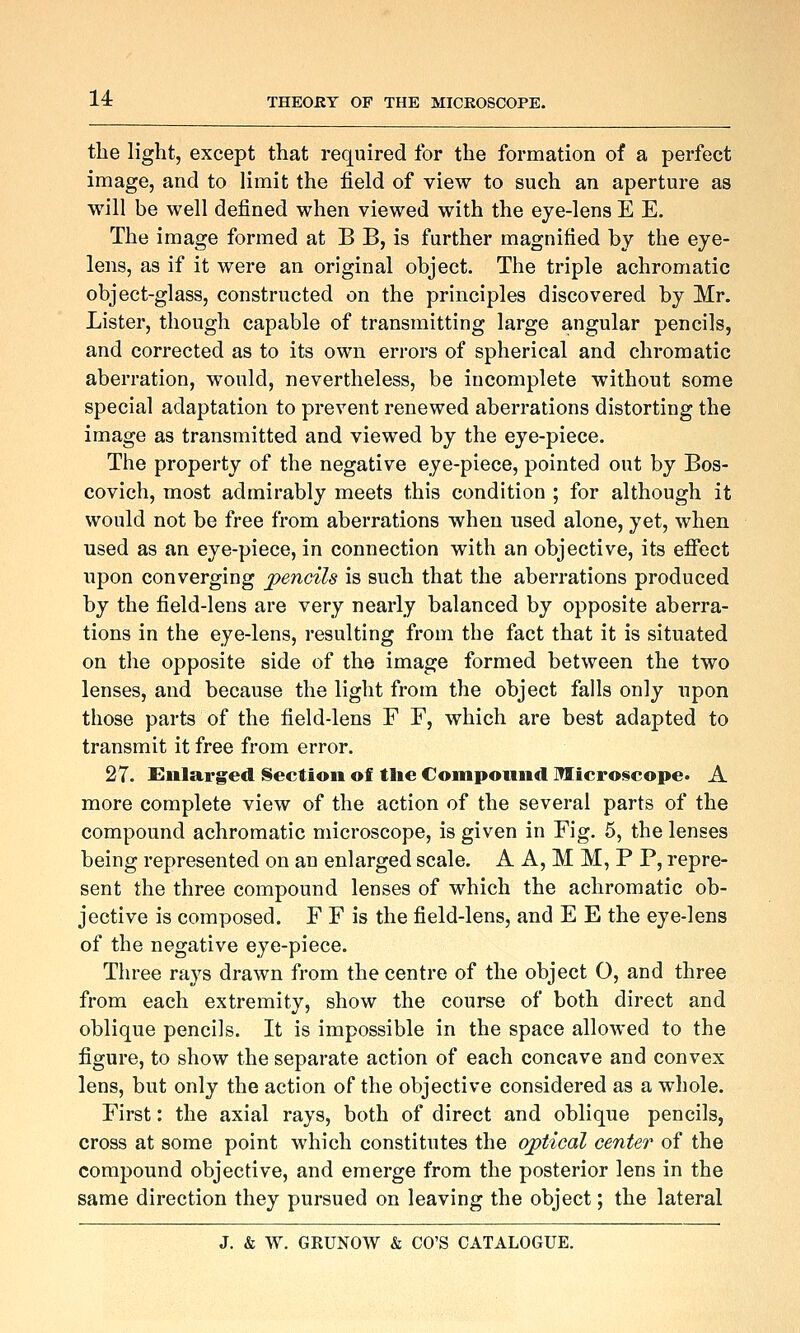 14 THEORY OF THE MICROSCOPE.

the light, except that required for the formation of a perfect image, and to limit the field of view to such an aperture as will be well defined when viewed with the eye-lens E E.

The image formed at B B, is further magnified by the eye-lens, as if it were an original object. The triple achromatic object-glass, constructed on the principles discovered by Mr. Lister, though capable of transmitting large angular pencils, and corrected as to its own errors of spherical and chromatic aberration, would, nevertheless, be incomplete without some special adaptation to prevent renewed aberrations distorting the image as transmitted and viewed by the eye-piece.

The property of the negative eye-piece, pointed out by Boscovich, most admirably meets this condition ; for although it would not be free from aberrations when used alone, yet, when used as an eye-piece, in connection with an objective, its effect upon converging pencils is such that the aberrations produced by the field-lens are very nearly balanced by opposite aberrations in the eye-lens, resulting from the fact that it is situated on the opposite side of the image formed between the two lenses, and because the light from the object falls only upon those parts of the field-lens F F, which are best adapted to transmit it free from error.

27. Enlarged Section of the Compound Microscope. A more complete view of the action of the several parts of the compound achromatic microscope, is given in Fig. 5, the lenses being represented on an enlarged scale. A A, M M, P P, represent the three compound lenses of which the achromatic objective is composed. F F is the field-lens, and E E the eye-lens of the negative eye-piece.

Three rays drawn from the centre of the object O, and three from each extremity, show the course of both direct and oblique pencils. It is impossible in the space allowed to the figure, to show the separate action of each concave and convex lens, but only the action of the objective considered as a whole.

First: the axial rays, both of direct and oblique pencils, cross at some point which constitutes the optical center of the compound objective, and emerge from the posterior lens in the same direction they pursued on leaving the object; the lateral

J. & W. GRUNOW & CO'S CATALOGUE.